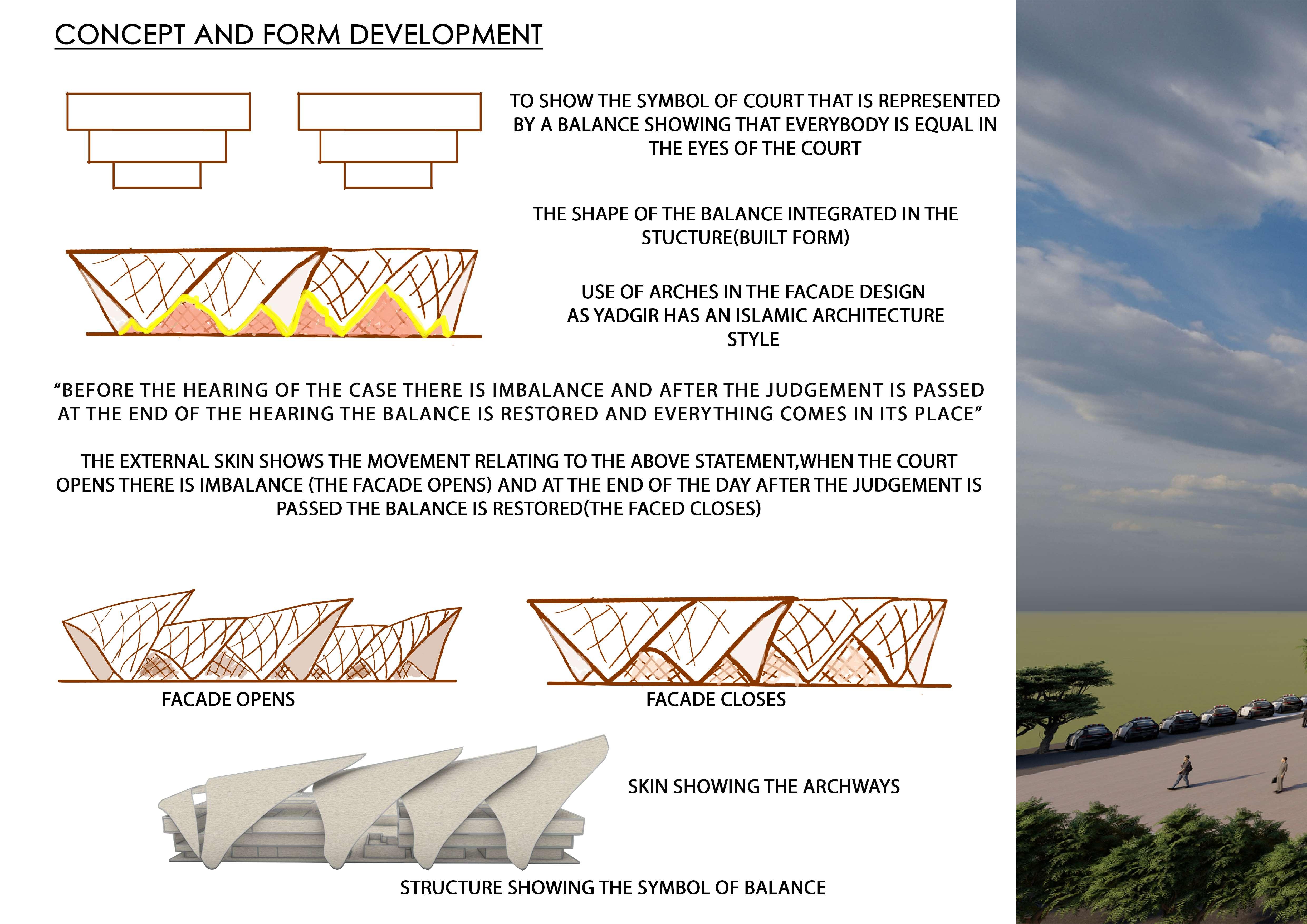 CONCEPT AND FORM DEVELOPMENT

TO SHOW THE SYMBOL OF COURT THAT IS REPRESENTED BY A BALANCE SHOWING THAT EVERYBODY IS EQUAL IN THE EYES OF THE COURT

THE SHAPE OF THE BALANCE INTEGRATED IN THE STUCTURE(BUILT FORM)

USE OF ARCHES IN THE FACADE DESIGN AS YADGIR HAS AN ISLAMIC ARCHITECTURE STYLE

"BEFORE THE HEARING OF THE CASE THERE IS IMBALANCE AND AFTER THE JUDGEMENT IS PASSED AT THE END OF THE HEARING THE BALANCE IS RESTORED AND EVERYTHING COMES IN ITS PLACE"

THE EXTERNAL SKIN SHOWS THE MOVEMENT RELATING TO THE ABOVE STATEMENT,WHEN THE COURT OPENS THERE IS IMBALANCE (THE FACADE OPENS) AND AT THE END OF THE DAY AFTER THE JUDGEMENT IS PASSED THE BALANCE IS RESTORED(THE FACED CLOSES)

FACADE OPENS

FACADE CLOSES

SKIN SHOWING THE ARCHWAYS

STRUCTURE SHOWING THE SYMBOL OF BALANCE